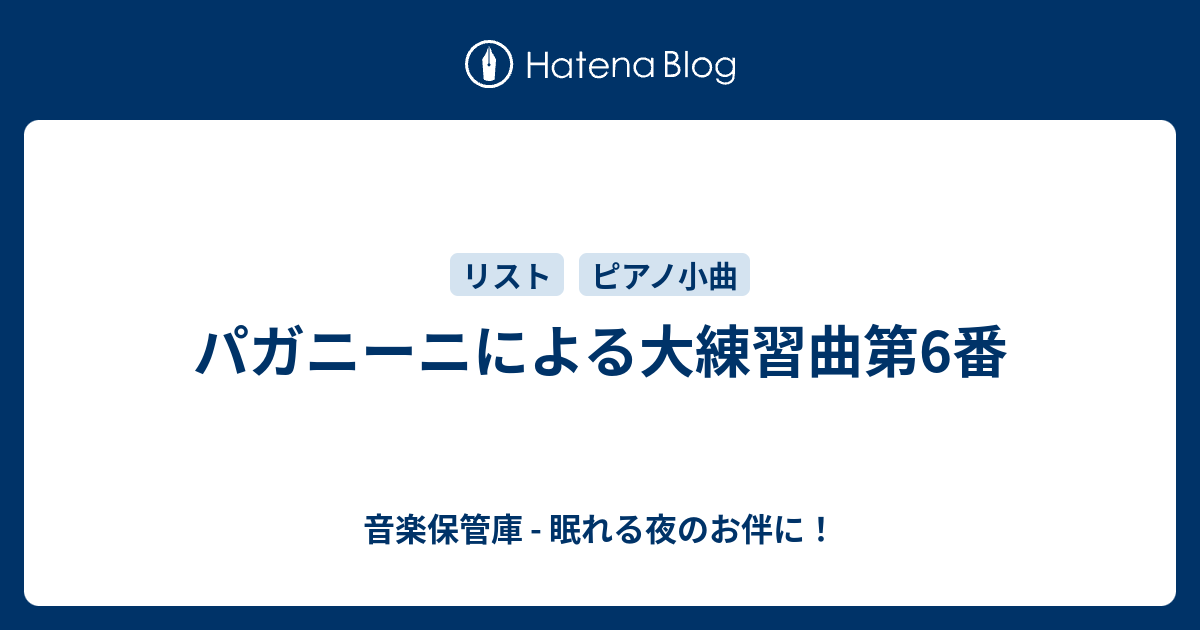 Hatena Blog

リスト ピアノ小曲

パガニーニによる大練習曲第6番

音楽保管庫 - 眠れる夜のお伴に！